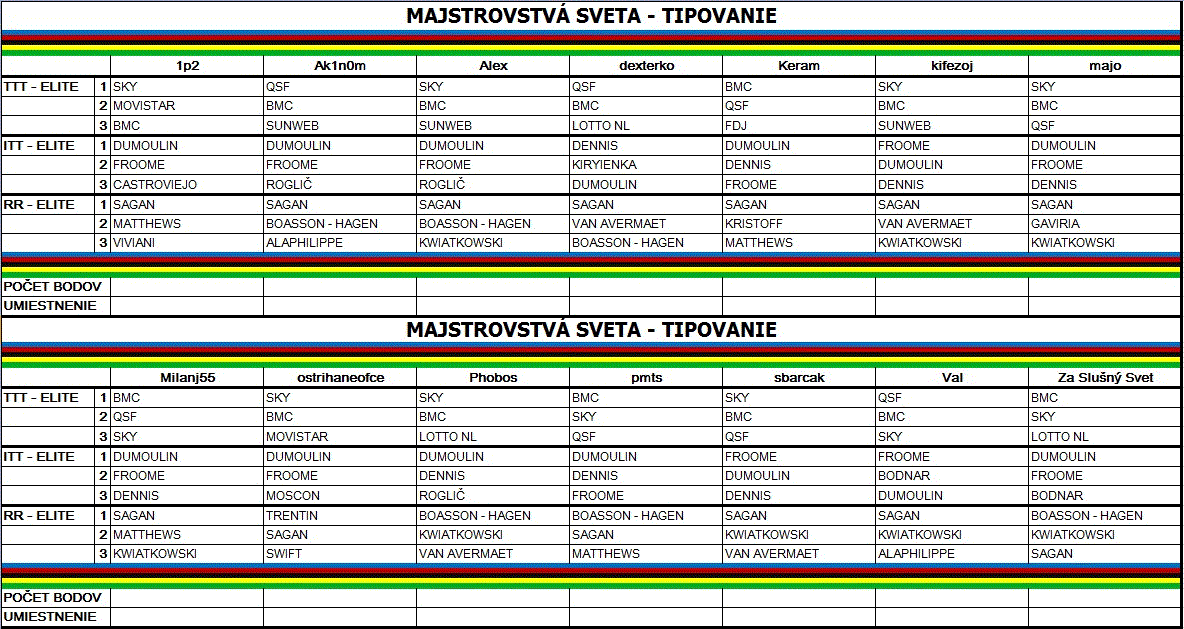 MAJSTROVSTVÁ SVETA - TIPOVANIE

| | | 1p2 | Ak1n0m | Alex | dexterko | Keram | kifezoj | majo |
|---|---|---|---|---|---|---|---|---|
| TTT - ELITE | 1 | SKY | QSF | SKY | QSF | BMC | SKY | SKY |
| | 2 | MOVISTAR | BMC | BMC | BMC | QSF | BMC | BMC |
| | 3 | BMC | SUNWEB | SUNWEB | LOTTO NL | FDJ | SUNWEB | QSF |
| ITT - ELITE | 1 | DUMOULIN | DUMOULIN | DUMOULIN | DENNIS | DUMOULIN | FROOME | DUMOULIN |
| | 2 | FROOME | FROOME | FROOME | KIRYIENKA | DENNIS | DUMOULIN | FROOME |
| | 3 | CASTROVIEJO | ROGLIČ | ROGLIČ | DUMOULIN | FROOME | DENNIS | DENNIS |
| RR - ELITE | 1 | SAGAN | SAGAN | SAGAN | SAGAN | SAGAN | SAGAN | SAGAN |
| | 2 | MATTHEWS | BOASSON - HAGEN | BOASSON - HAGEN | VAN AVERMAET | KRISTOFF | VAN AVERMAET | GAVIRIA |
| | 3 | VIVIANI | ALAPHILIPPE | KWIATKOWSKI | BOASSON - HAGEN | MATTHEWS | KWIATKOWSKI | KWIATKOWSKI |
| POČET BODOV | | | | | | | | |
| UMIESTNENIE | | | | | | | | |

MAJSTROVSTVÁ SVETA - TIPOVANIE

| | | Milanj55 | ostrihaneofce | Phobos | pmts | sbarcak | Val | Za Slušný Svet |
|---|---|---|---|---|---|---|---|---|
| TTT - ELITE | 1 | BMC | SKY | SKY | BMC | SKY | QSF | BMC |
| | 2 | QSF | BMC | BMC | SKY | BMC | BMC | SKY |
| | 3 | SKY | MOVISTAR | LOTTO NL | QSF | QSF | SKY | LOTTO NL |
| ITT - ELITE | 1 | DUMOULIN | DUMOULIN | DUMOULIN | DUMOULIN | FROOME | FROOME | DUMOULIN |
| | 2 | FROOME | FROOME | DENNIS | DENNIS | DUMOULIN | BODNAR | FROOME |
| | 3 | DENNIS | MOSCON | ROGLIČ | FROOME | DENNIS | DUMOULIN | BODNAR |
| RR - ELITE | 1 | SAGAN | TRENTIN | BOASSON - HAGEN | BOASSON - HAGEN | SAGAN | SAGAN | BOASSON - HAGEN |
| | 2 | MATTHEWS | SAGAN | KWIATKOWSKI | SAGAN | KWIATKOWSKI | KWIATKOWSKI | KWIATKOWSKI |
| | 3 | KWIATKOWSKI | SWIFT | VAN AVERMAET | MATTHEWS | VAN AVERMAET | ALAPHILIPPE | SAGAN |
| POČET BODOV | | | | | | | | |
| UMIESTNENIE | | | | | | | | |